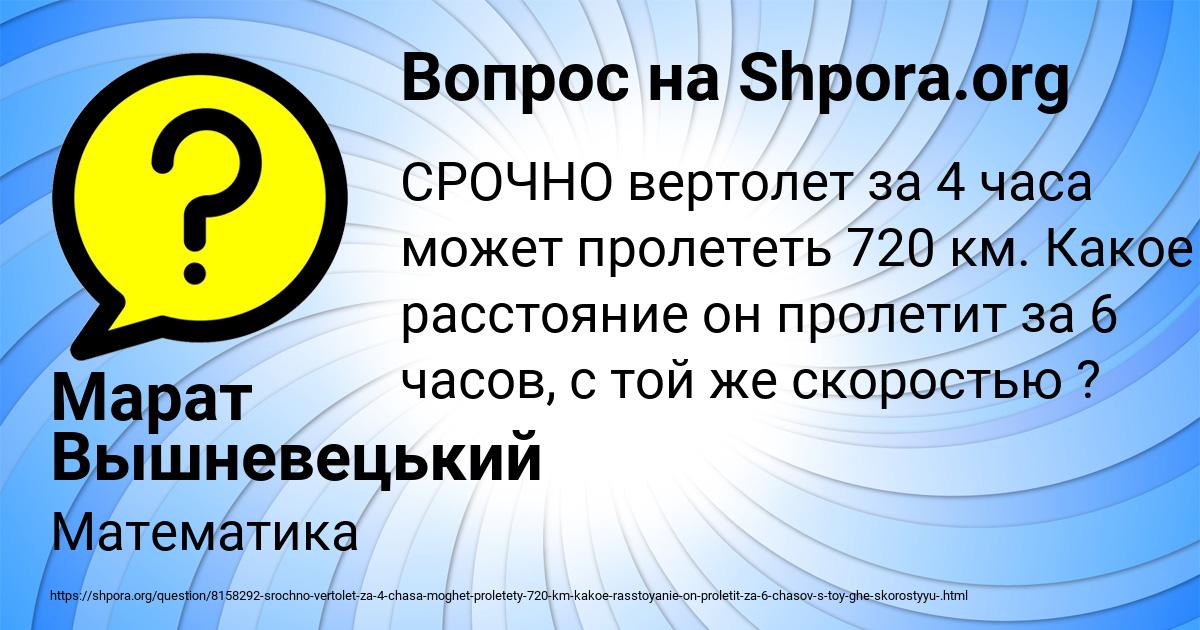 Вопрос на Shpora.org

?

СРОЧНО вертолет за 4 часа может пролететь 720 км. Какое расстояние он пролетит за 6 часов, с той же скоростью ?

Марат Вышневецький

Математика

https://shpora.org/question/8158292-srochno-vertolet-za-4-chasa-moghet-proletety-720-km-kakoe-rasstoyanie-on-proletit-za-6-chasov-s-toy-ghe-skorostyyu-.html